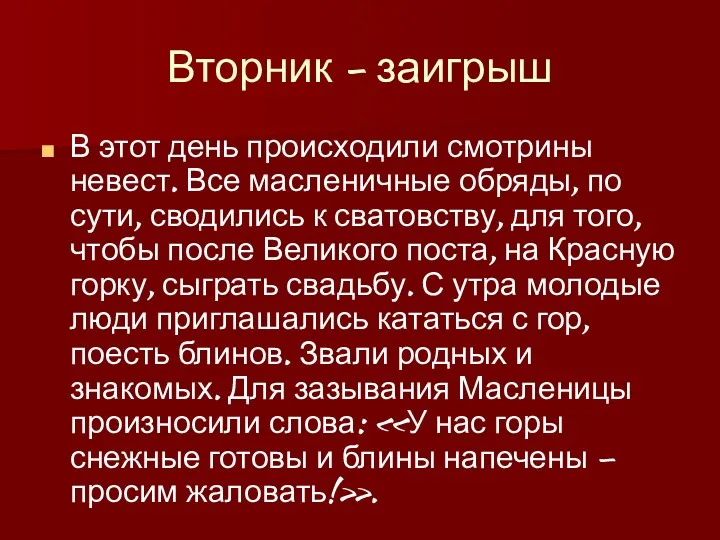 Вторник – заигрыш

В этот день происходили смотрины невест. Все масленичные обряды, по сути, сводились к сватовству, для того, чтобы после Великого поста, на Красную горку, сыграть свадьбу. С утра молодые люди приглашались кататься с гор, поесть блинов. Звали родных и знакомых. Для зазывания Масленицы произносили слова: <<У нас горы снежные готовы и блины напечены – просим жаловать!>>.